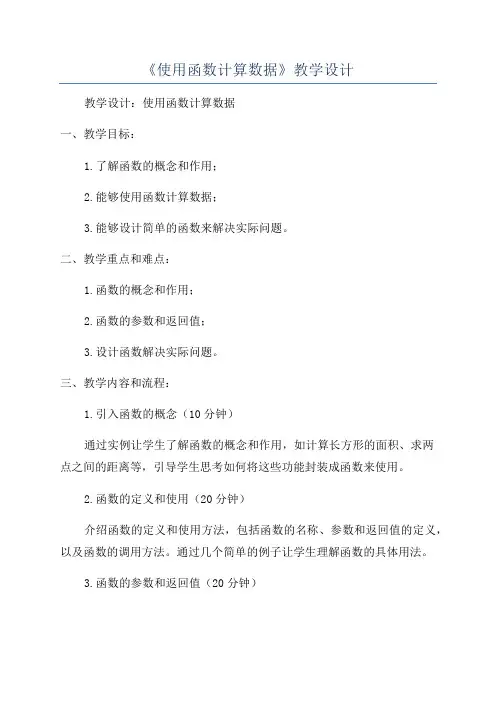 《使用函数计算数据》教学设计

教学设计：使用函数计算数据

一、教学目标：

1.了解函数的概念和作用；

2.能够使用函数计算数据；

3.能够设计简单的函数来解决实际问题。

二、教学重点和难点：

1.函数的概念和作用；

2.函数的参数和返回值；

3.设计函数解决实际问题。

三、教学内容和流程：

1.引入函数的概念（10 分钟）

通过实例让学生了解函数的概念和作用，如计算长方形的面积、求两点之间的距离等，引导学生思考如何将这些功能封装成函数来使用。

2.函数的定义和使用（20 分钟）

介绍函数的定义和使用方法，包括函数的名称、参数和返回值的定义，以及函数的调用方法。通过几个简单的例子让学生理解函数的具体用法。

3.函数的参数和返回值（20 分钟）